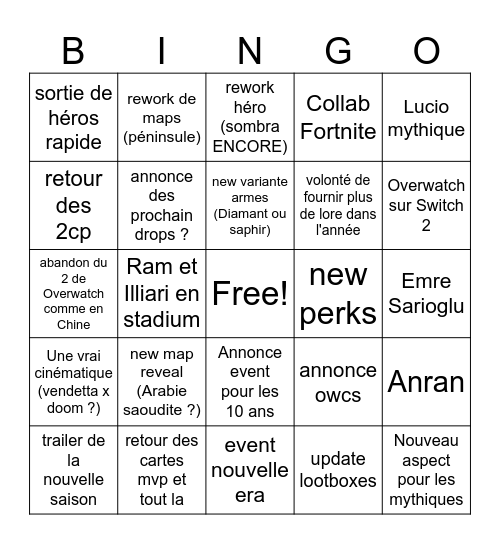 | B | I | N | G | O |
|---|---|---|---|---|
| sortie de héros rapide | rework de maps (péninsule) | rework héro (sombra ENCORE) | Collab Fortnite | Lucio mythique |
| retour des 2cp | annonce des prochain drops ? | new variante armes (Diamant ou saphir) | volonté de fournir plus de lore dans l'année | Overwatch sur Switch 2 |
| abandon du 2 de Overwatch comme en Chine | Ram et Illiari en stadium | Free! | new perks | Emre Sarioglu |
| Une vrai cinématique (vendetta x doom ?) | new map reveal (Arabie saoudite ?) | Annonce event pour les 10 ans | annonce owcs | Anran |
| trailer de la nouvelle saison | retour des cartes mvp et tout la | event nouvelle era | update lootboxes | Nouveau aspect pour les mythiques |